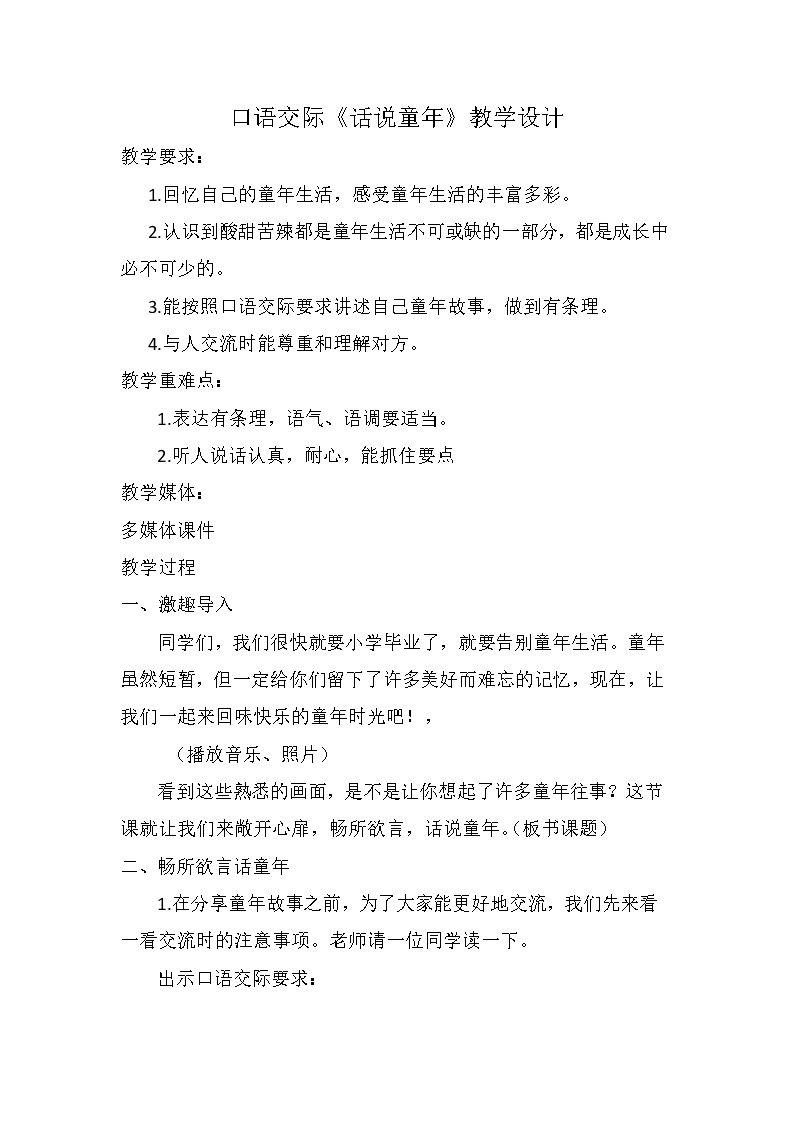 口语交际《话说童年》教学设计

教学要求：

1.回忆自己的童年生活，感受童年生活的丰富多彩。

2.认识到酸甜苦辣都是童年生活不可或缺的一部分，都是成长中必不可少的。

3.能按照口语交际要求讲述自己童年故事，做到有条理。

4.与人交流时能尊重和理解对方。

教学重难点：

1.表达有条理，语气、语调要适当。

2.听人说话认真，耐心，能抓住要点

教学媒体：

多媒体课件

教学过程

一、激趣导入

同学们，我们很快就要小学毕业了，就要告别童年生活。童年虽然短暂，但一定给你们留下了许多美好而难忘的记忆，现在，让我们一起来回味快乐的童年时光吧！，

（播放音乐、照片）

看到这些熟悉的画面，是不是让你想起了许多童年往事？这节课就让我们来敞开心扉，畅所欲言，话说童年。（板书课题）

二、畅所欲言话童年

1.在分享童年故事之前，为了大家能更好地交流，我们先来看一看交流时的注意事项。老师请一位同学读一下。

出示口语交际要求：